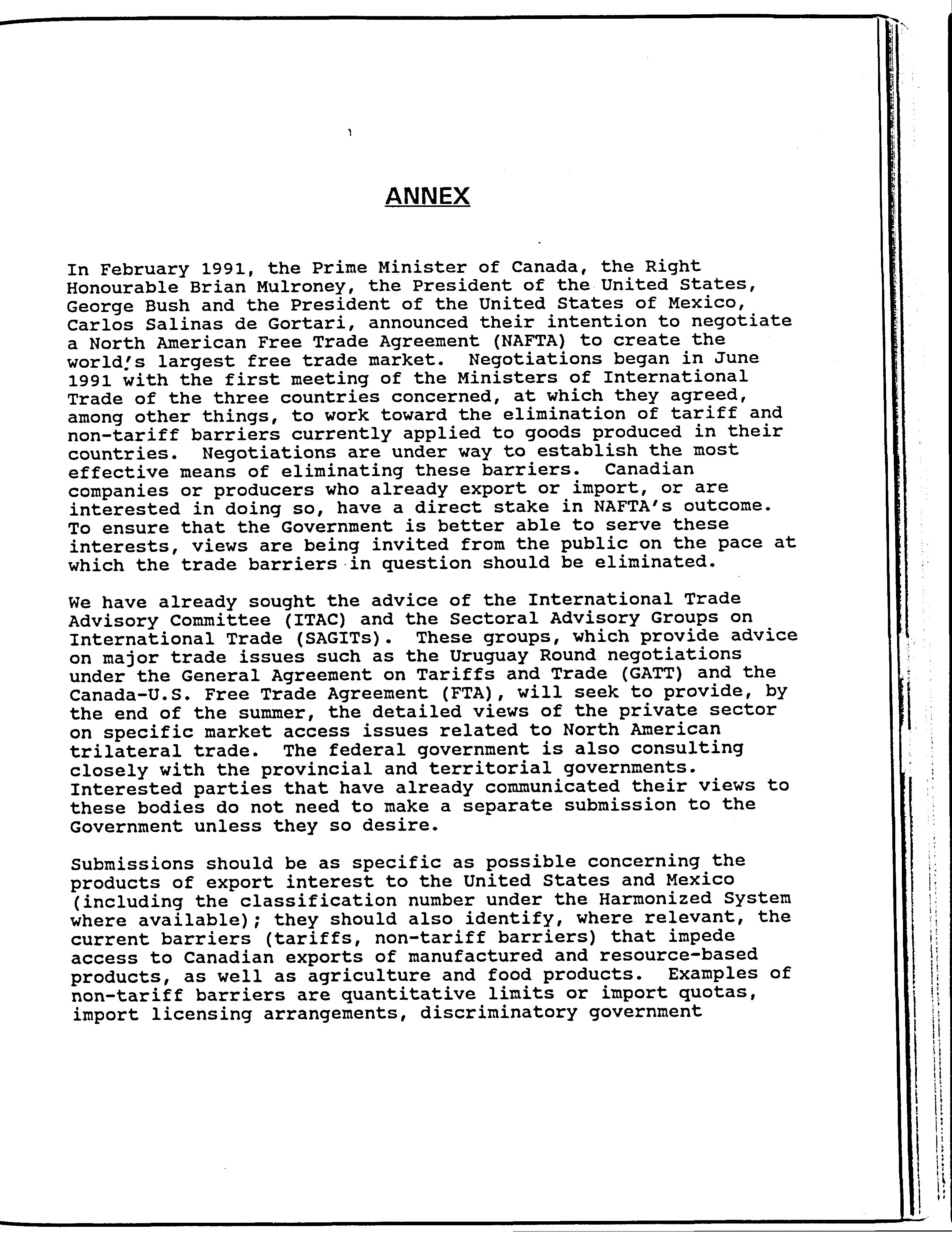 ANNEX

In February 1991, the Prime Minister of Canada, the Right Honourable Brian Mulroney, the President of the United States, George Bush and the President of the United States of Mexico, Carlos Salinas de Gortari, announced their intention to negotiate a North American Free Trade Agreement (NAFTA) to create the world's largest free trade market. Negotiations began in June 1991 with the first meeting of the Ministers of International Trade of the three countries concerned, at which they agreed, among other things, to work toward the elimination of tariff and non-tariff barriers currently applied to goods produced in their countries. Negotiations are under way to establish the most effective means of eliminating these barriers. Canadian companies or producers who already export or import, or are interested in doing so, have a direct stake in NAFTA's outcome. To ensure that the Government is better able to serve these interests, views are being invited from the public on the pace at which the trade barriers in question should be eliminated.

We have already sought the advice of the International Trade Advisory Committee (ITAC) and the Sectoral Advisory Groups on International Trade (SAGITs). These groups, which provide advice on major trade issues such as the Uruguay Round negotiations under the General Agreement on Tariffs and Trade (GATT) and the Canada-U.S. Free Trade Agreement (FTA), will seek to provide, by the end of the summer, the detailed views of the private sector on specific market access issues related to North American trilateral trade. The federal government is also consulting closely with the provincial and territorial governments. Interested parties that have already communicated their views to these bodies do not need to make a separate submission to the Government unless they so desire.

Submissions should be as specific as possible concerning the products of export interest to the United States and Mexico (including the classification number under the Harmonized System where available); they should also identify, where relevant, the current barriers (tariffs, non-tariff barriers) that impede access to Canadian exports of manufactured and resource-based products, as well as agriculture and food products. Examples of non-tariff barriers are quantitative limits or import quotas, import licensing arrangements, discriminatory government